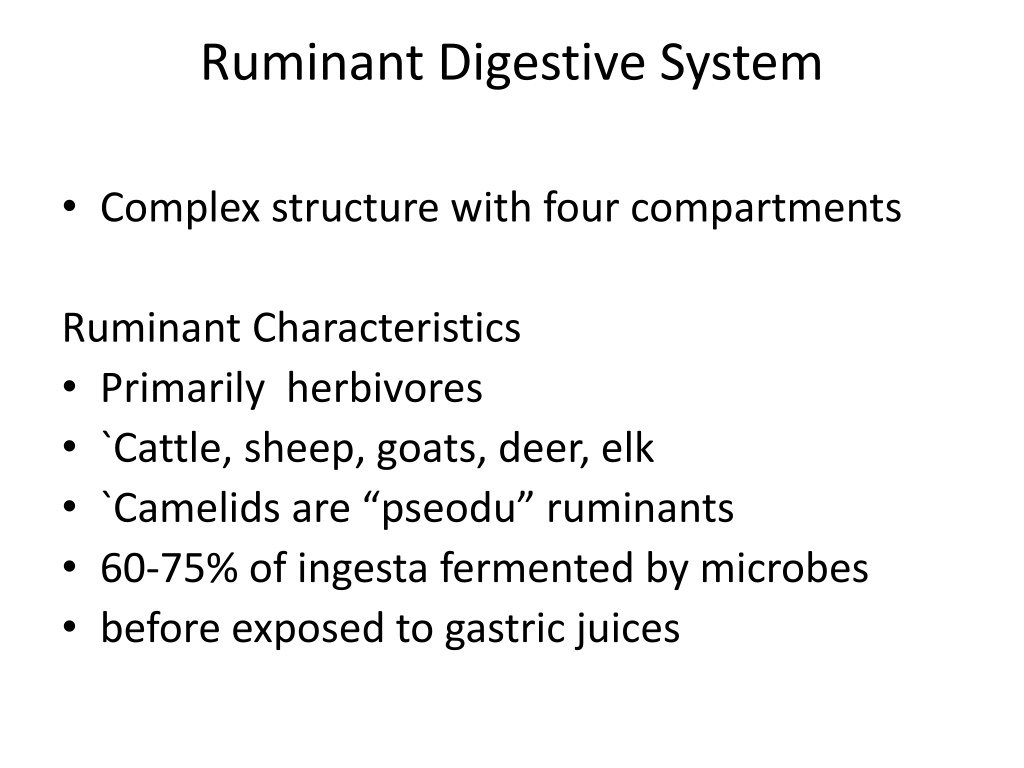 Ruminant Digestive System

• Complex structure with four compartments

Ruminant Characteristics
• Primarily herbivores
• `Cattle, sheep, goats, deer, elk
• `Camelids are "pseodu" ruminants
• 60-75% of ingesta fermented by microbes
• before exposed to gastric juices